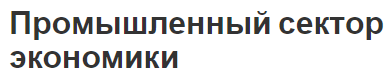 Промышленный сектор экономики